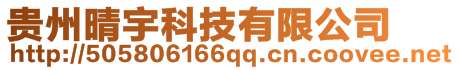 贵州晴宇科技有限公司
http://505806166qq.cn.coovee.net